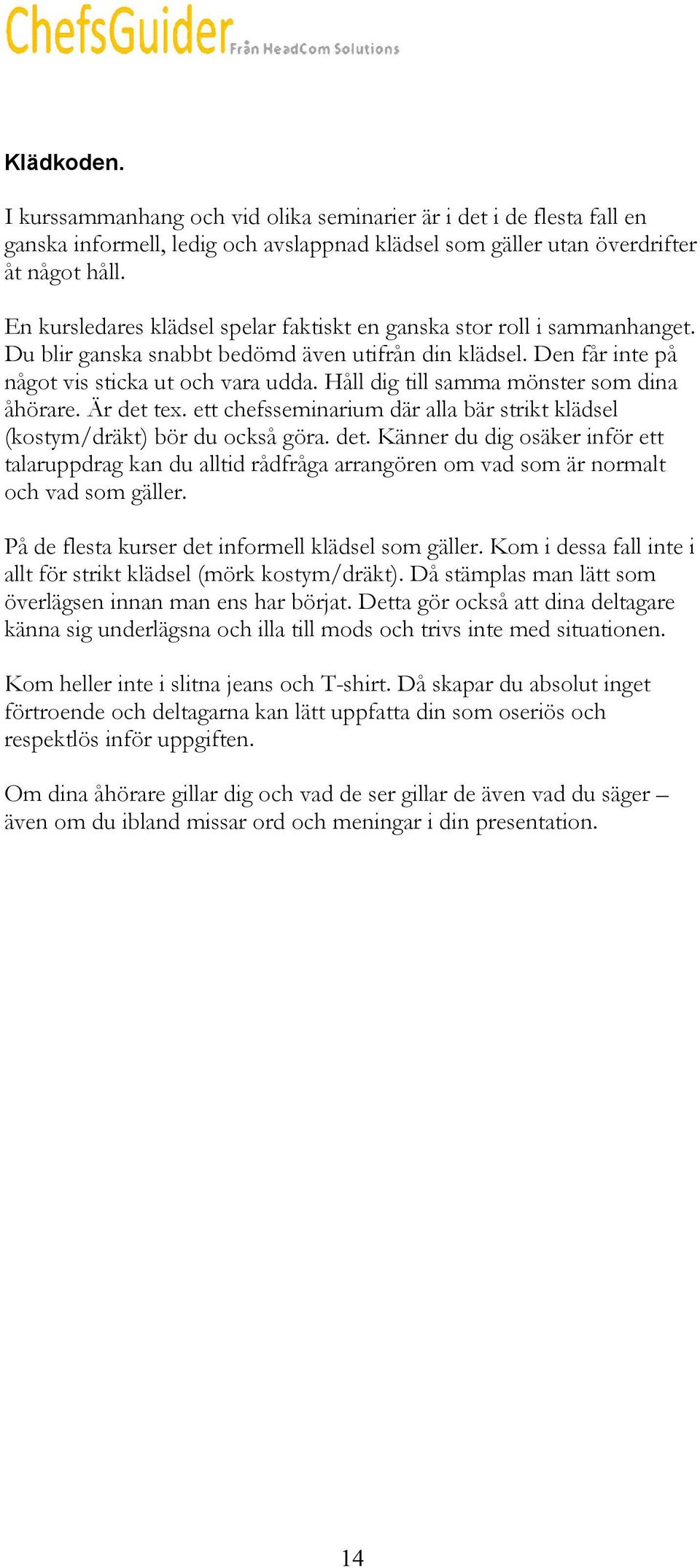 ChefsGuider Från HeadCom Solutions

Klädkoden.

I kurssammanhang och vid olika seminarier är i det i de flesta fall en ganska informell, ledig och avslappnad klädsel som gäller utan överdrifter åt något håll.

En kursledares klädsel spelar faktiskt en ganska stor roll i sammanhanget. Du blir ganska snabbt bedömd även utifrån din klädsel. Den får inte på något vis sticka ut och vara udda. Håll dig till samma mönster som dina åhörare. Är det tex. ett chefsseminarium där alla bär strikt klädsel (kostym/dräkt) bör du också göra. det. Känner du dig osäker inför ett talaruppdrag kan du alltid rådfråga arrangören om vad som är normalt och vad som gäller.

På de flesta kurser det informell klädsel som gäller. Kom i dessa fall inte i allt för strikt klädsel (mörk kostym/dräkt). Då stämplas man lätt som överlägsen innan man ens har börjat. Detta gör också att dina deltagare känna sig underlägsna och illa till mods och trivs inte med situationen.

Kom heller inte i slitna jeans och T-shirt. Då skapar du absolut inget förtroende och deltagarna kan lätt uppfatta din som oseriös och respektlös inför uppgiften.

Om dina åhörare gillar dig och vad de ser gillar de även vad du säger – även om du ibland missar ord och meningar i din presentation.

14